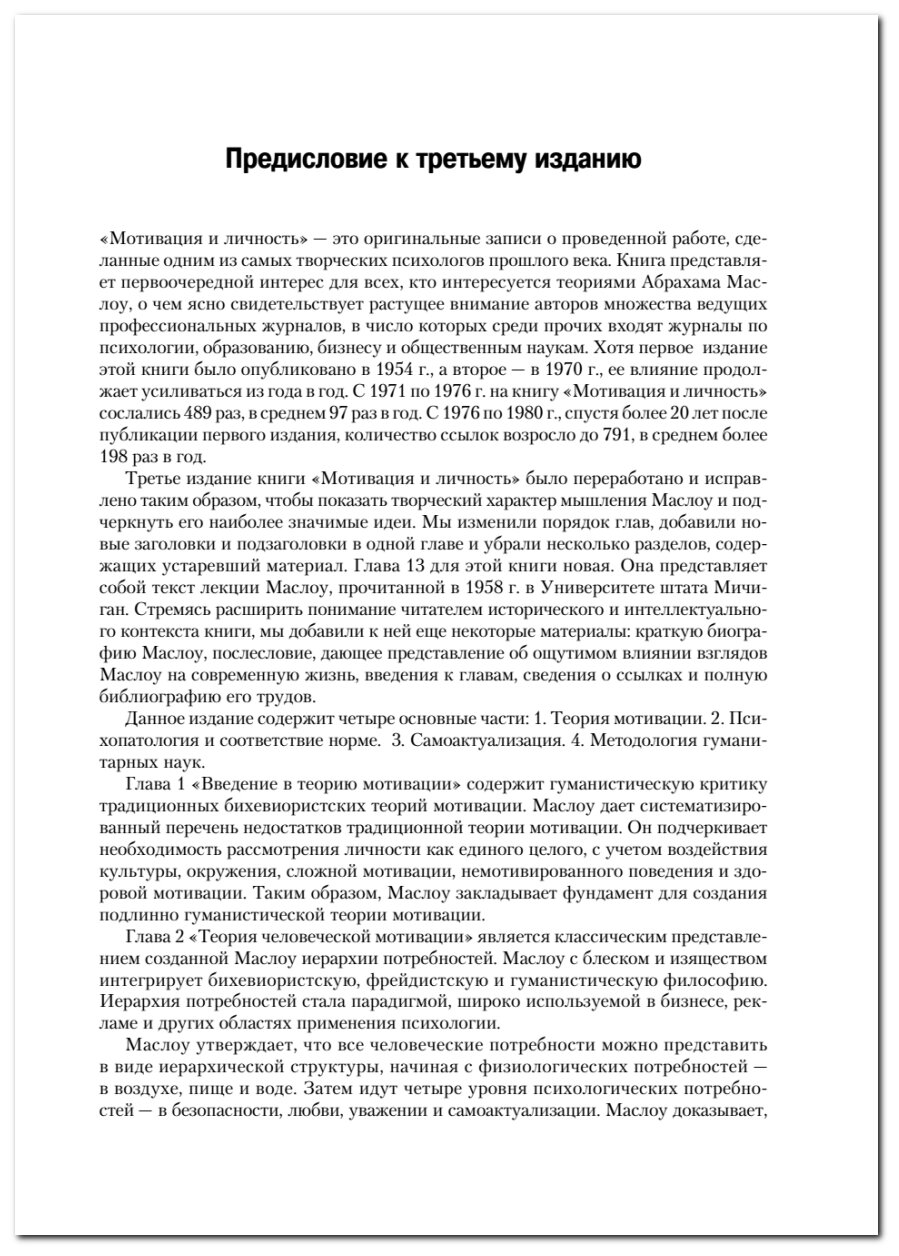 Предисловие к третьему изданию

«Мотивация и личность» — это оригинальные записи о проведенной работе, сделанные одним из самых творческих психологов прошлого века. Книга представляет первоочередной интерес для всех, кто интересуется теориями Абрахама Маслоу, о чем ясно свидетельствует растущее внимание авторов множества ведущих профессиональных журналов, в число которых среди прочих входят журналы по психологии, образованию, бизнесу и общественным наукам. Хотя первое издание этой книги было опубликовано в 1954 г., а второе — в 1970 г., ее влияние продолжает усиливаться из года в год. С 1971 по 1976 г. на книгу «Мотивация и личность» сослались 489 раз, в среднем 97 раз в год. С 1976 по 1980 г., спустя более 20 лет после публикации первого издания, количество ссылок возросло до 791, в среднем более 198 раз в год.

Третье издание книги «Мотивация и личность» было переработано и исправлено таким образом, чтобы показать творческий характер мышления Маслоу и подчеркнуть его наиболее значимые идеи. Мы изменили порядок глав, добавили новые заголовки и подзаголовки в одной главе и убрали несколько разделов, содержащих устаревший материал. Глава 13 для этой книги новая. Она представляет собой текст лекции Маслоу, прочитанной в 1958 г. в Университете штата Мичиган. Стремясь расширить понимание читателем исторического и интеллектуального контекста книги, мы добавили к ней еще некоторые материалы: краткую биографию Маслоу, послесловие, дающее представление об ощутимом влиянии взглядов Маслоу на современную жизнь, введения к главам, сведения о ссылках и полную библиографию его трудов.

Данное издание содержит четыре основные части: 1. Теория мотивации. 2. Психопатология и соответствие норме. 3. Самоактуализация. 4. Методология гуманитарных наук.

Глава 1 «Введение в теорию мотивации» содержит гуманистическую критику традиционных бихевиористских теорий мотивации. Маслоу дает систематизированный перечень недостатков традиционной теории мотивации. Он подчеркивает необходимость рассмотрения личности как единого целого, с учетом воздействия культуры, окружения, сложной мотивации, немотивированного поведения и здоровой мотивации. Таким образом, Маслоу закладывает фундамент для создания подлинно гуманистической теории мотивации.

Глава 2 «Теория человеческой мотивации» является классическим представлением созданной Маслоу иерархии потребностей. Маслоу с блеском и изяществом интегрирует бихевиористскую, фрейдистскую и гуманистическую философию. Иерархия потребностей стала парадигмой, широко используемой в бизнесе, рекламе и других областях применения психологии.

Маслоу утверждает, что все человеческие потребности можно представить в виде иерархической структуры, начиная с физиологических потребностей — в воздухе, пище и воде. Затем идут четыре уровня психологических потребностей — в безопасности, любви, уважении и самоактуализации. Маслоу доказывает,